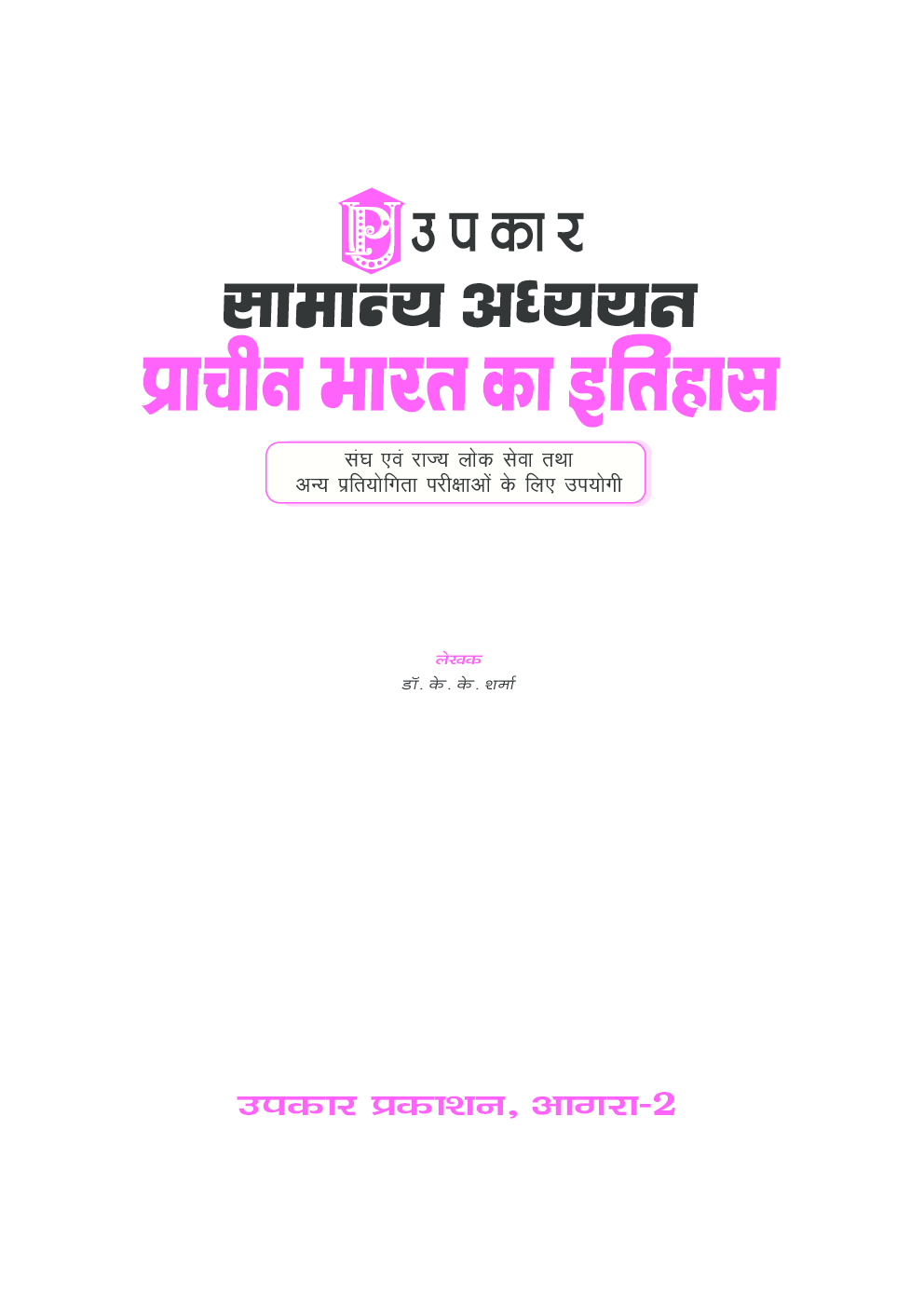 P उपकार
सामान्य अध्ययन
प्राचीन भारत का इतिहास

संघ एवं राज्य लोक सेवा तथा
अन्य प्रतियोगिता परीक्षाओं के लिए उपयोगी

लेखक
डॉ. के. के. शर्मा

उपकार प्रकाशन, आगरा-2